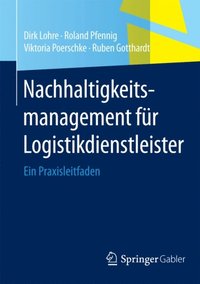 Dirk Lohre · Roland Pfennig
Viktoria Poerschke · Ruben Gotthardt

Nachhaltigkeitsmanagement für Logistikdienstleister

Ein Praxisleitfaden

Springer Gabler